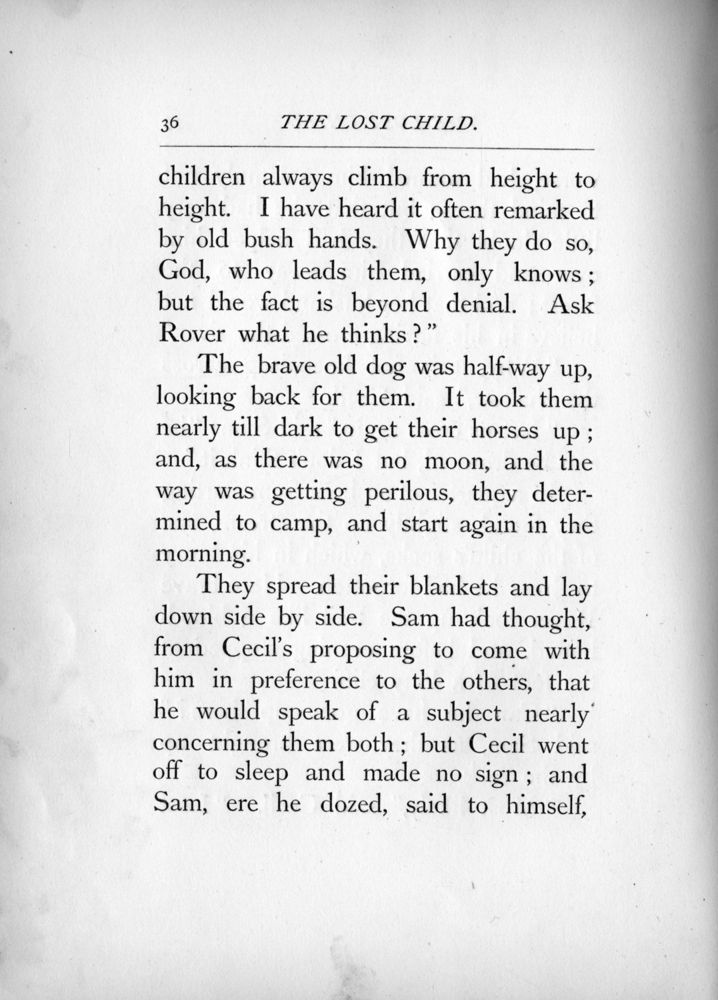 36 THE LOST CHILD.

children always climb from height to height. I have heard it often remarked by old bush hands. Why they do so, God, who leads them, only knows; but the fact is beyond denial. Ask Rover what he thinks?"

The brave old dog was half-way up, looking back for them. It took them nearly till dark to get their horses up; and, as there was no moon, and the way was getting perilous, they determined to camp, and start again in the morning.

They spread their blankets and lay down side by side. Sam had thought, from Cecil's proposing to come with him in preference to the others, that he would speak of a subject nearly concerning them both; but Cecil went off to sleep and made no sign; and Sam, ere he dozed, said to himself,